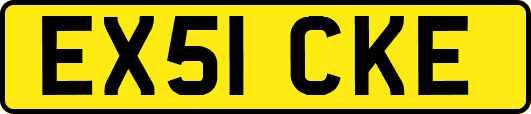 EX51 CKE